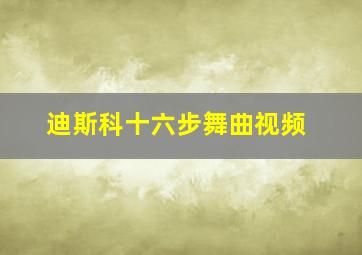 迪斯科十六步舞曲视频